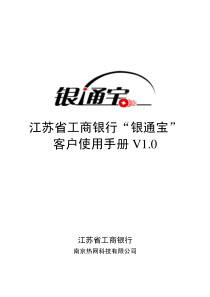 银通宝

江苏省工商银行“银通宝”
客户使用手册 V1.0

江苏省工商银行
南京热网科技有限公司